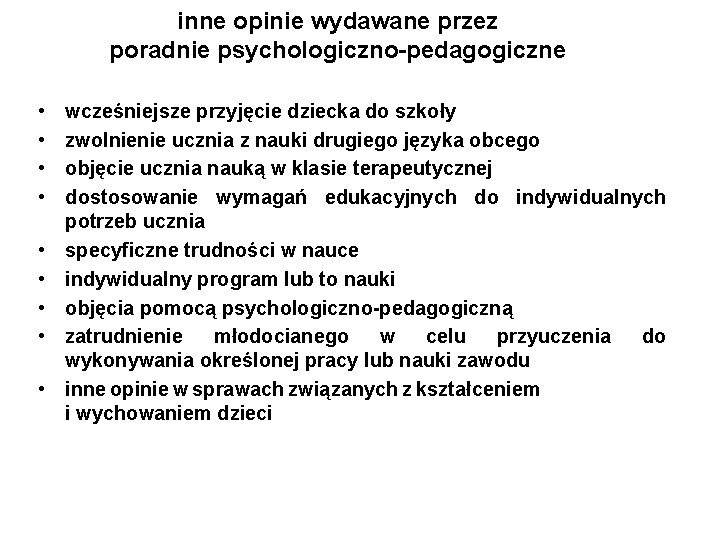 inne opinie wydawane przez poradnie psychologiczno-pedagogiczne

• wcześniejsze przyjęcie dziecka do szkoły
• zwolnienie ucznia z nauki drugiego języka obcego
• objęcie ucznia nauką w klasie terapeutycznej
• dostosowanie wymagań edukacyjnych do indywidualnych potrzeb ucznia
• specyficzne trudności w nauce
• indywidualny program lub to nauki
• objęcia pomocą psychologiczno-pedagogiczną
• zatrudnienie młodocianego w celu przyuczenia do wykonywania określonej pracy lub nauki zawodu
• inne opinie w sprawach związanych z kształceniem i wychowaniem dzieci